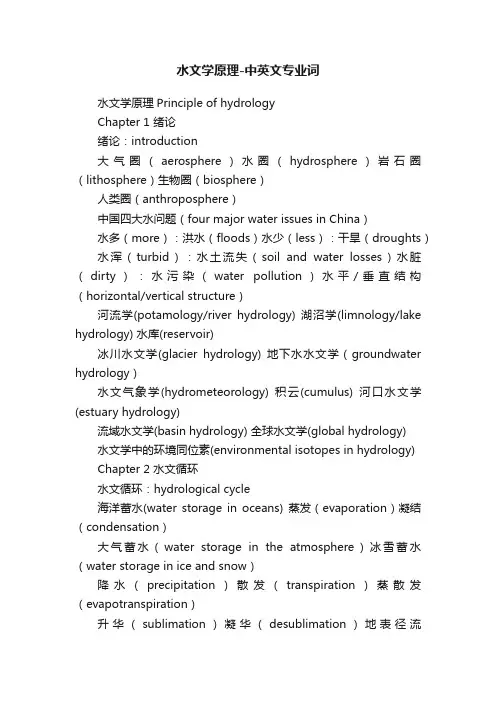 水文学原理-中英文专业词

水文学原理 Principle of hydrology

Chapter 1 绪论

绪论：introduction

大气圈（aerosphere）水圈（hydrosphere）岩石圈（lithosphere）生物圈（biosphere）

人类圈（anthroposphere）

中国四大水问题（four major water issues in China）

水多（more）：洪水（floods）水少（less）：干旱（droughts）

水浑（turbid）：水土流失（soil and water losses）水脏（dirty）：水污染（water pollution）水平/垂直结构（horizontal/vertical structure）

河流学(potamology/river hydrology) 湖沼学(limnology/lake hydrology) 水库(reservoir)

冰川水文学(glacier hydrology) 地下水水文学（groundwater hydrology）

水文气象学(hydrometeorology) 积云(cumulus) 河口水文学(estuary hydrology)

流域水文学(basin hydrology) 全球水文学(global hydrology)

水文学中的环境同位素(environmental isotopes in hydrology)

Chapter 2 水文循环

水文循环：hydrological cycle

海洋蓄水(water storage in oceans) 蒸发（evaporation）凝结（condensation）

大气蓄水（water storage in the atmosphere）冰雪蓄水（water storage in ice and snow）

降水（precipitation）散发（transpiration）蒸散发（evapotranspiration）

升华（sublimation）凝华（desublimation）地表径流